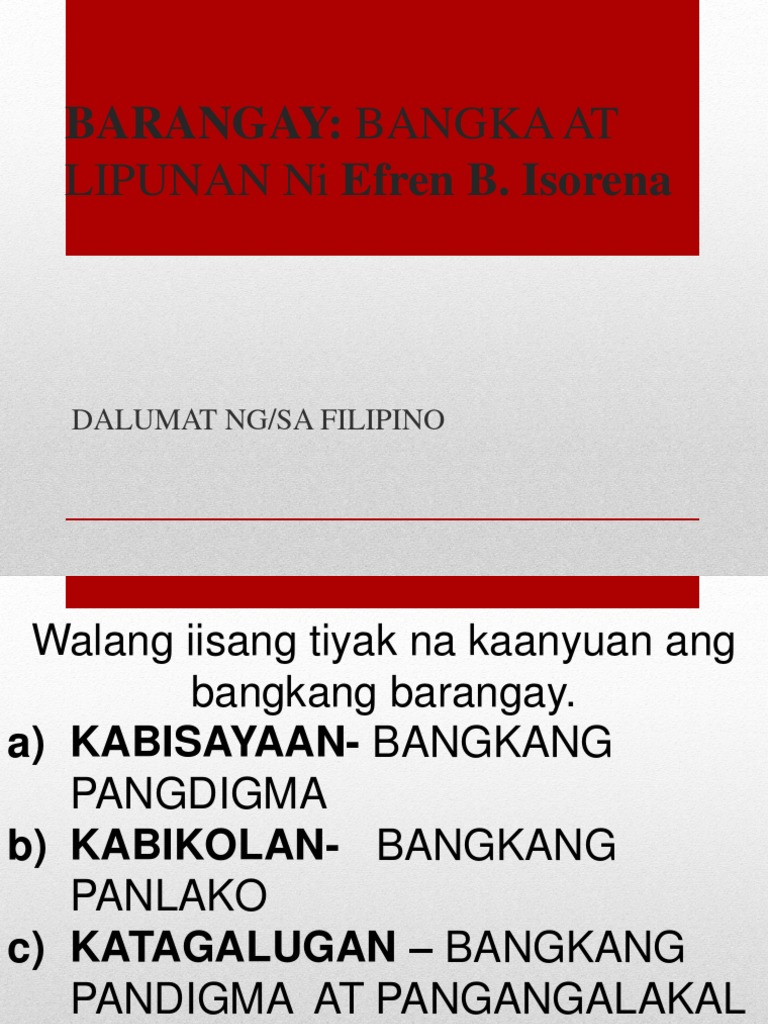 BARANGAY: BANGKA AT LIPUNAN Ni Efren B. Isorena

DALUMAT NG/SA FILIPINO

Walang iisang tiyak na kaanyuan ang bangkang barangay.

a) KABISAYAAN- BANGKANG PANGDIGMA
b) KABIKOLAN- BANGKANG PANLAKO
c) KATAGALUGAN – BANGKANG PANDIGMA AT PANGANGALAKAL